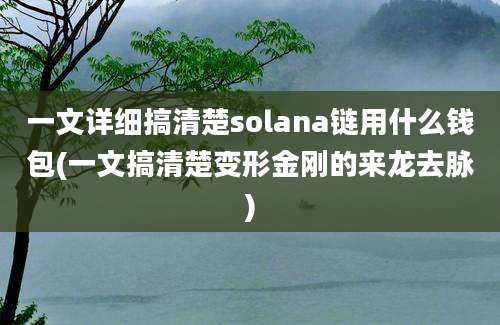 一文详细搞清楚solana链用什么钱包(一文搞清楚变形金刚的来龙去脉)